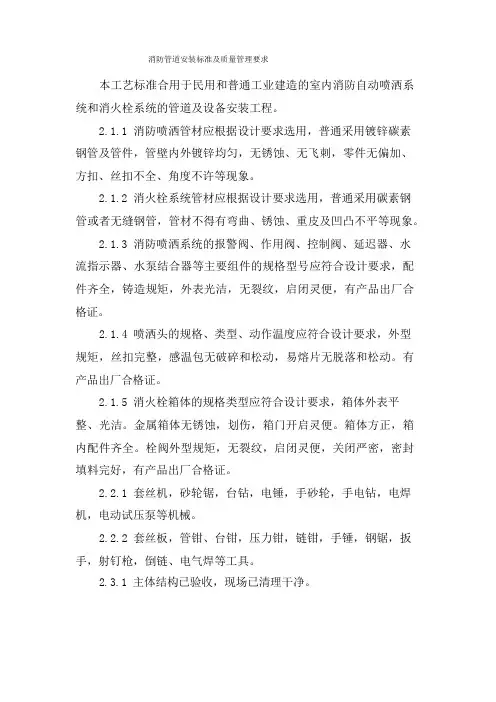 消防管道安装标准及质量管理要求

本工艺标准合用于民用和普通工业建造的室内消防自动喷洒系统和消火栓系统的管道及设备安装工程。

2.1.1 消防喷洒管材应根据设计要求选用，普通采用镀锌碳素钢管及管件，管壁内外镀锌均匀，无锈蚀、无飞刺，零件无偏加、方扣、丝扣不全、角度不许等现象。

2.1.2 消火栓系统管材应根据设计要求选用，普通采用碳素钢管或者无缝钢管，管材不得有弯曲、锈蚀、重皮及凹凸不平等现象。

2.1.3 消防喷洒系统的报警阀、作用阀、控制阀、延迟器、水流指示器、水泵结合器等主要组件的规格型号应符合设计要求，配件齐全，铸造规矩，外表光洁，无裂纹，启闭灵便，有产品出厂合格证。

2.1.4 喷洒头的规格、类型、动作温度应符合设计要求，外型规矩，丝扣完整，感温包无破碎和松动，易熔片无脱落和松动。有产品出厂合格证。

2.1.5 消火栓箱体的规格类型应符合设计要求，箱体外表平整、光洁。金属箱体无锈蚀，划伤，箱门开启灵便。箱体方正，箱内配件齐全。栓阀外型规矩，无裂纹，启闭灵便，关闭严密，密封填料完好，有产品出厂合格证。

2.2.1 套丝机，砂轮锯，台钻，电锤，手砂轮，手电钻，电焊机，电动试压泵等机械。

2.2.2 套丝板，管钳、台钳，压力钳，链钳，手锤，钢锯，扳手，射钉枪，倒链、电气焊等工具。

2.3.1 主体结构已验收，现场已清理干净。